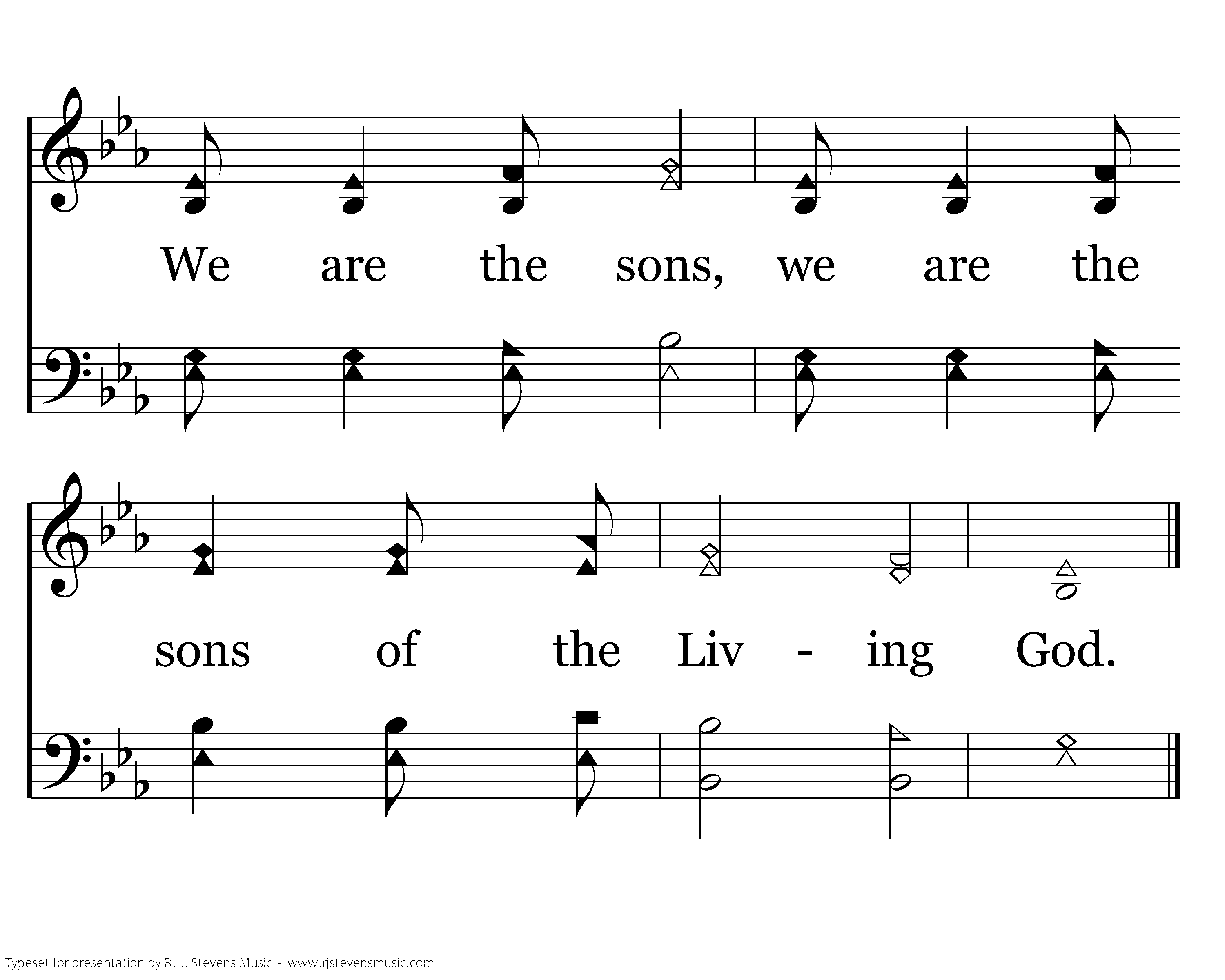 We are the sons, we are the

sons of the Liv - ing God.

Typeset for presentation by R. J. Stevens Music - www.rjstevensmusic.com